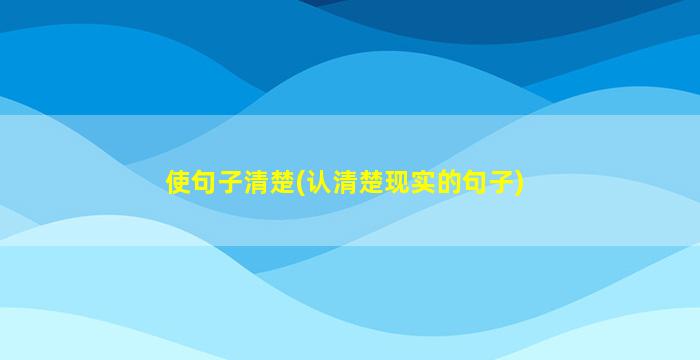 使句子清楚(认清楚现实的句子)